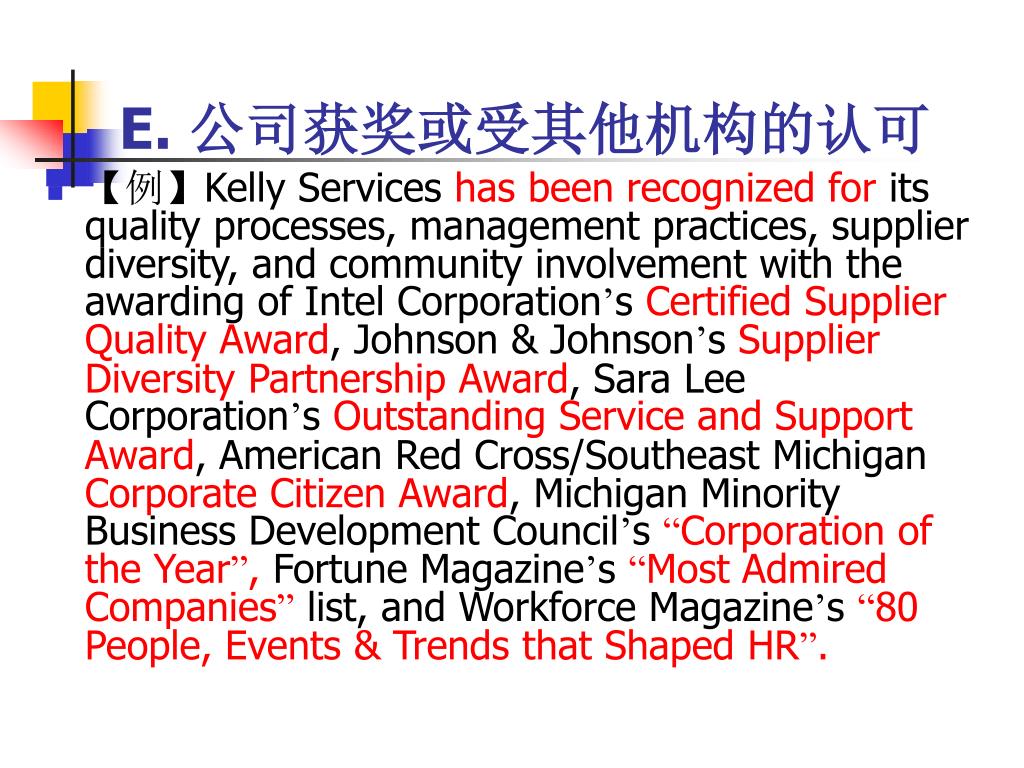 E. 公司获奖或受其他机构的认可

【例】Kelly Services has been recognized for its quality processes, management practices, supplier diversity, and community involvement with the awarding of Intel Corporation’s Certified Supplier Quality Award, Johnson & Johnson’s Supplier Diversity Partnership Award, Sara Lee Corporation’s Outstanding Service and Support Award, American Red Cross/Southeast Michigan Corporate Citizen Award, Michigan Minority Business Development Council’s “Corporation of the Year”, Fortune Magazine’s “Most Admired Companies” list, and Workforce Magazine’s “80 People, Events & Trends that Shaped HR”.